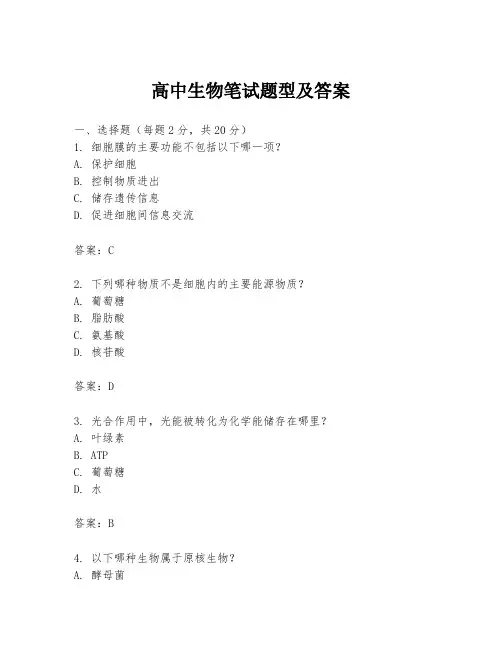 高中生物笔试题型及答案

一、选择题（每题2分，共20分）
1. 细胞膜的主要功能不包括以下哪一项？
A. 保护细胞
B. 控制物质进出
C. 储存遗传信息
D. 促进细胞间信息交流

答案：C

2. 下列哪种物质不是细胞内的主要能源物质？
A. 葡萄糖
B. 脂肪酸
C. 氨基酸
D. 核苷酸

答案：D

3. 光合作用中，光能被转化为化学能储存在哪里？
A. 叶绿素
B. ATP
C. 葡萄糖
D. 水

答案：B

4. 以下哪种生物属于原核生物？
A. 酵母菌